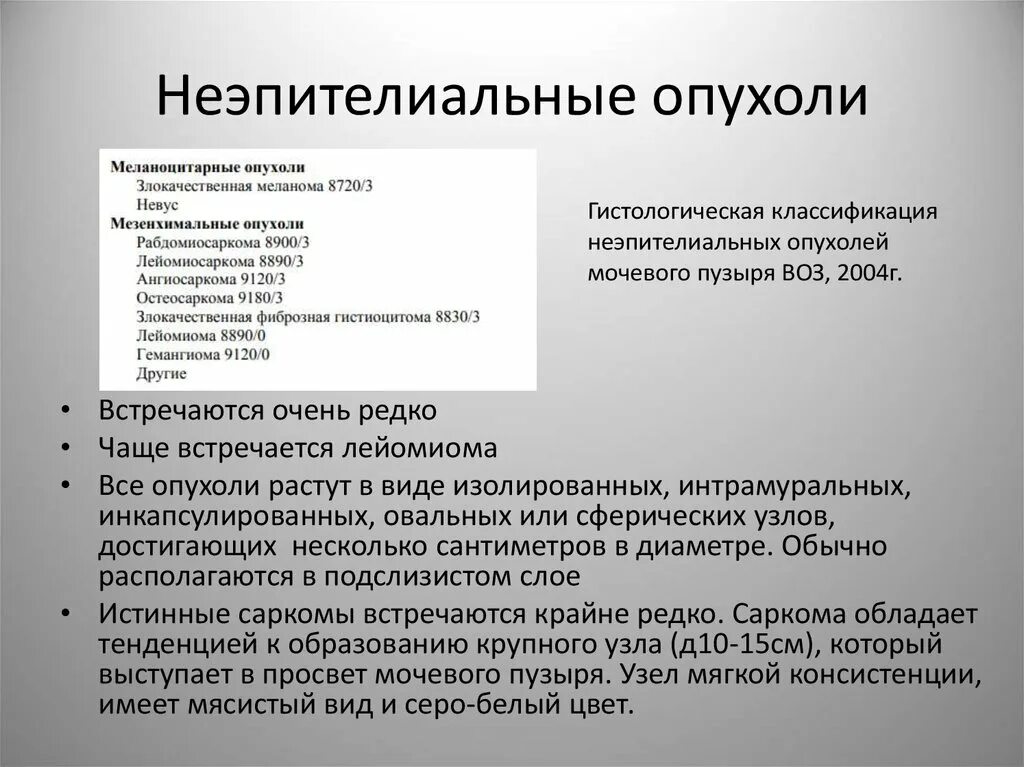 Неэпителиальные опухоли

Меланоцитарные опухоли
Злокачественная меланома 8720/3
Невус
Мезенхимальные опухоли
Рабдомиосаркома 8900/3
Лейомиосаркома 8890/3
Ангиосаркома 9120/3
Остеосаркома 9180/3
Злокачественная фиброзная гистиоцитома 8830/3
Лейомиома 8890/0
Гемангиома 9120/0
Другие

Гистологическая классификация неэпителиальных опухолей мочевого пузыря ВОЗ, 2004г.

• Встречаются очень редко
• Чаще встречается лейомиома
• Все опухоли растут в виде изолированных, интрамуральных, инкапсулированных, овальных или сферических узлов, достигающих несколько сантиметров в диаметре. Обычно располагаются в подслизистом слое
• Истинные саркомы встречаются крайне редко. Саркома обладает тенденцией к образованию крупного узла (д10-15см), который выступает в просвет мочевого пузыря. Узел мягкой консистенции, имеет мясистый вид и серо-белый цвет.